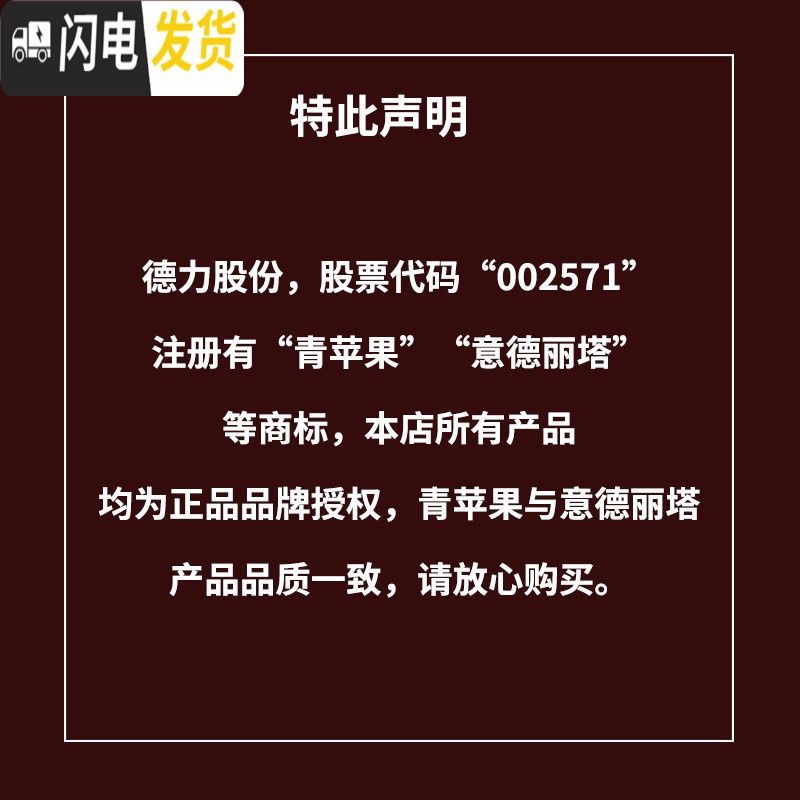 闪电发货

特此声明

德力股份，股票代码“002571”
注册有“青苹果”“意德丽塔”
等商标，本店所有产品
均为正品品牌授权，青苹果与意德丽塔
产品品质一致，请放心购买。